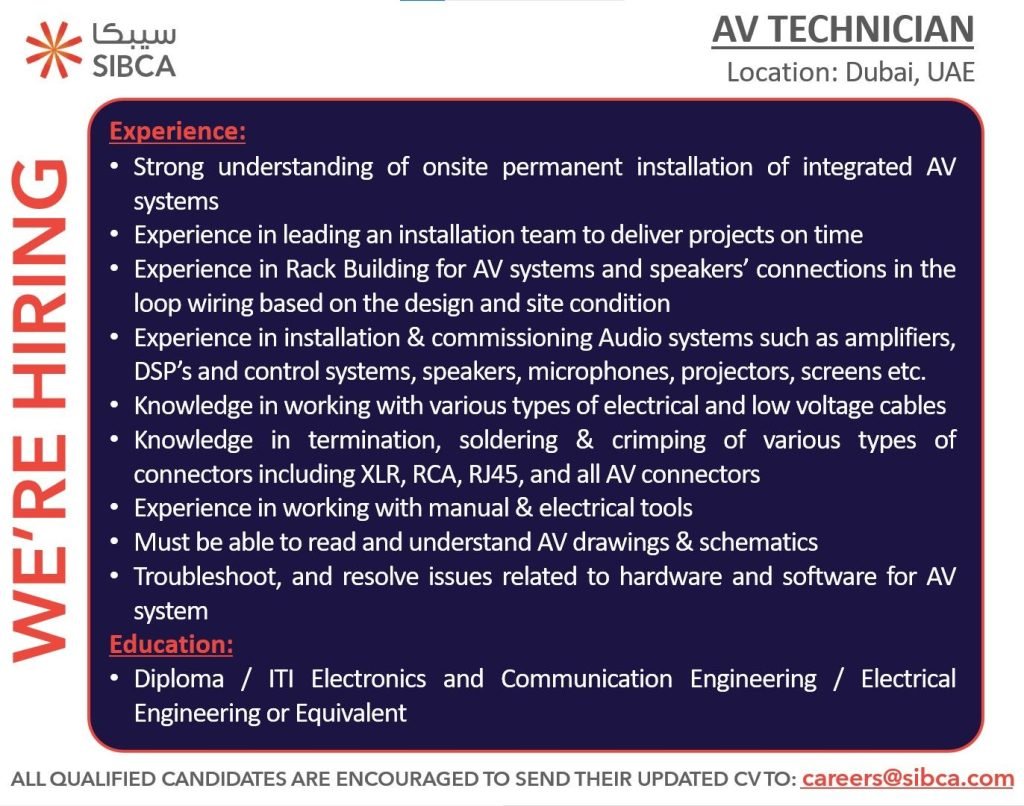 سيبكا
SIBCA

AV TECHNICIAN
Location: Dubai, UAE

WE'RE HIRING

Experience:
• Strong understanding of onsite permanent installation of integrated AV systems
• Experience in leading an installation team to deliver projects on time
• Experience in Rack Building for AV systems and speakers' connections in the loop wiring based on the design and site condition
• Experience in installation & commissioning Audio systems such as amplifiers, DSP's and control systems, speakers, microphones, projectors, screens etc.
• Knowledge in working with various types of electrical and low voltage cables
• Knowledge in termination, soldering & crimping of various types of connectors including XLR, RCA, RJ45, and all AV connectors
• Experience in working with manual & electrical tools
• Must be able to read and understand AV drawings & schematics
• Troubleshoot, and resolve issues related to hardware and software for AV system
Education:
• Diploma / ITI Electronics and Communication Engineering / Electrical Engineering or Equivalent

ALL QUALIFIED CANDIDATES ARE ENCOURAGED TO SEND THEIR UPDATED CV TO: careers@sibca.com